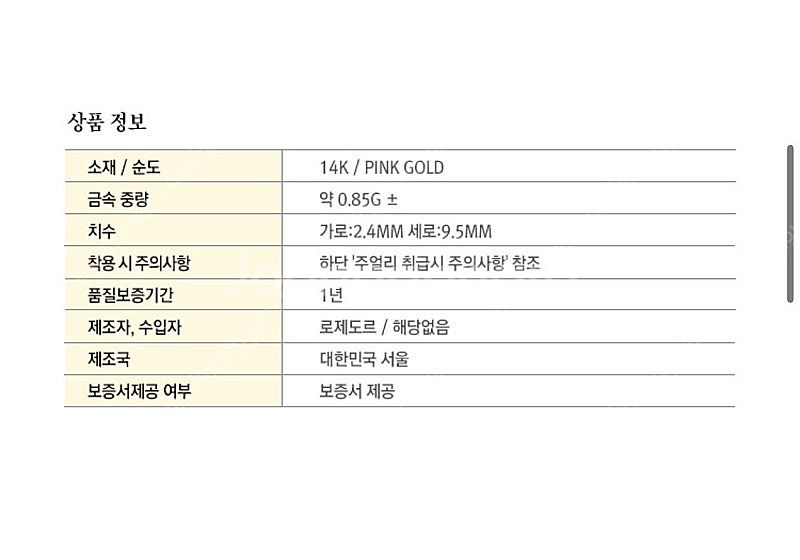 상품 정보

| 소재 / 순도 | 14K / PINK GOLD |
|---|---|
| 금속 중량 | 약 0.85G ± |
| 치수 | 가로:2.4MM 세로:9.5MM |
| 착용 시 주의사항 | 하단 '주얼리 취급시 주의사항' 참조 |
| 품질보증기간 | 1년 |
| 제조자, 수입자 | 로제도르 / 해당없음 |
| 제조국 | 대한민국 서울 |
| 보증서제공 여부 | 보증서 제공 |